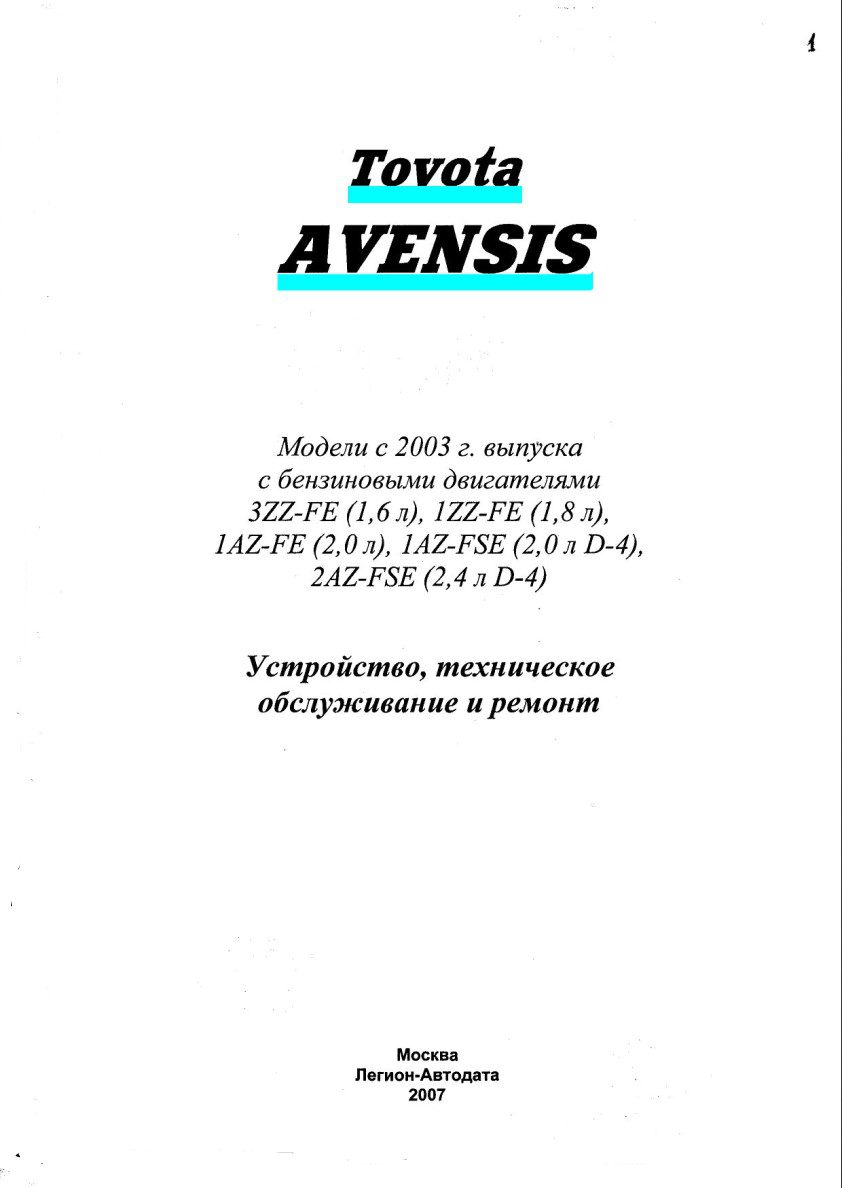 1

Toyota
AVENSIS

Модели с 2003 г. выпуска
с бензиновыми двигателями
3ZZ-FE (1,6 л), 1ZZ-FE (1,8 л),
1AZ-FE (2,0 л), 1AZ-FSE (2,0 л D-4),
2AZ-FSE (2,4 л D-4)

Устройство, техническое
обслуживание и ремонт

Москва
Легион-Автодата
2007